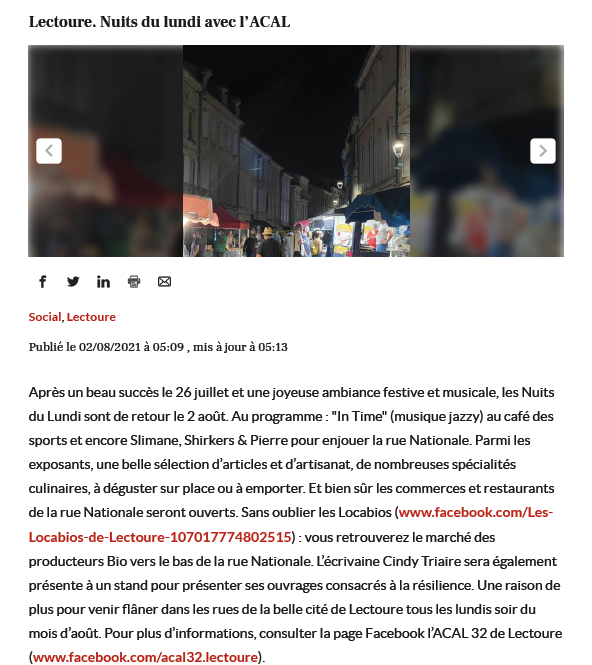 Lectoure. Nuits du lundi avec l'ACAL

Social, Lectoure

Publié le 02/08/2021 à 05:09 , mis à jour à 05:13

Après un beau succès le 26 juillet et une joyeuse ambiance festive et musicale, les Nuits du Lundi sont de retour le 2 août. Au programme : "In Time" (musique jazzy) au café des sports et encore Slimane, Shirkers & Pierre pour enjouer la rue Nationale. Parmi les exposants, une belle sélection d'articles et d'artisanat, de nombreuses spécialités culinaires, à déguster sur place ou à emporter. Et bien sûr les commerces et restaurants de la rue Nationale seront ouverts. Sans oublier les Locabios (www.facebook.com/Les-Locabios-de-Lectoure-107017774802515) : vous retrouverez le marché des producteurs Bio vers le bas de la rue Nationale. L'écrivaine Cindy Triaire sera également présente à un stand pour présenter ses ouvrages consacrés à la résilience. Une raison de plus pour venir flâner dans les rues de la belle cité de Lectoure tous les lundis soir du mois d'août. Pour plus d'informations, consulter la page Facebook l'ACAL 32 de Lectoure (www.facebook.com/acal32.lectoure).